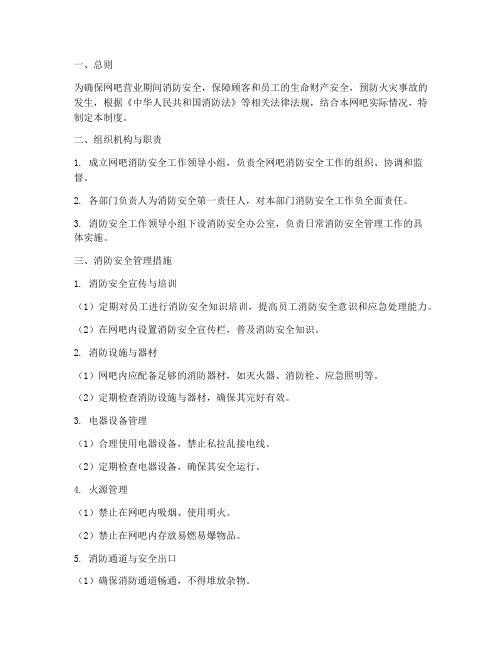 一、总则

为确保网吧营业期间消防安全，保障顾客和员工的生命财产安全，预防火灾事故的发生，根据《中华人民共和国消防法》等相关法律法规，结合本网吧实际情况，特制定本制度。

二、组织机构与职责

1. 成立网吧消防安全工作领导小组，负责全网吧消防安全工作的组织、协调和监督。

2. 各部门负责人为消防安全第一责任人，对本部门消防安全工作负全面责任。

3. 消防安全工作领导小组下设消防安全办公室，负责日常消防安全管理工作的具体实施。

三、消防安全管理措施

1. 消防安全宣传与培训

（1）定期对员工进行消防安全知识培训，提高员工消防安全意识和应急处理能力。

（2）在网吧内设置消防安全宣传栏，普及消防安全知识。

2. 消防设施与器材

（1）网吧内应配备足够的消防器材，如灭火器、消防栓、应急照明等。

（2）定期检查消防设施与器材，确保其完好有效。

3. 电器设备管理

（1）合理使用电器设备，禁止私拉乱接电线。

（2）定期检查电器设备，确保其安全运行。

4. 火源管理

（1）禁止在网吧内吸烟、使用明火。

（2）禁止在网吧内存放易燃易爆物品。

5. 消防通道与安全出口

（1）确保消防通道畅通，不得堆放杂物。